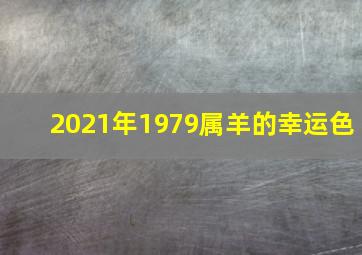 2021年1979属羊的幸运色